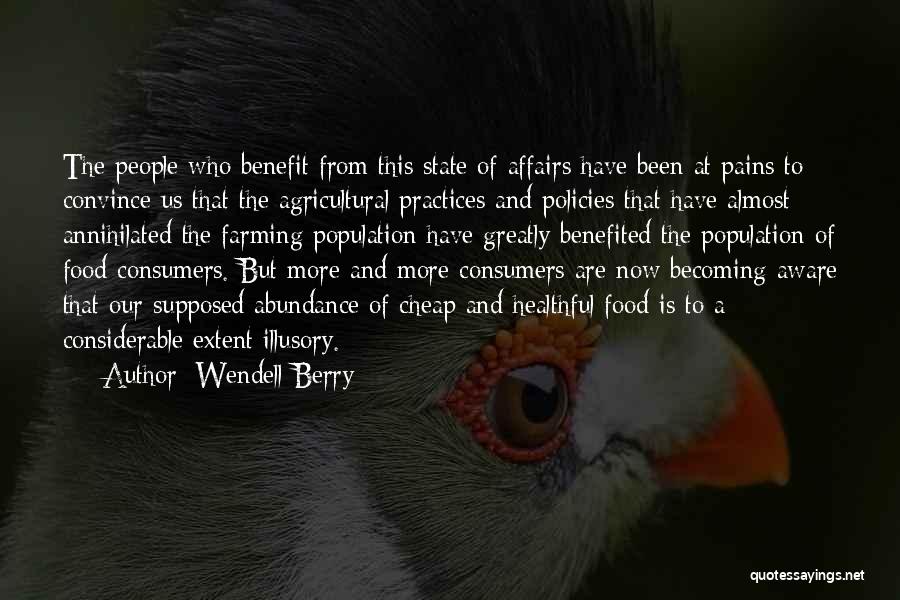 The people who benefit from this state of affairs have been at pains to convince us that the agricultural practices and policies that have almost annihilated the farming population have greatly benefited the population of food consumers. But more and more consumers are now becoming aware that our supposed abundance of cheap and healthful food is to a considerable extent illusory.

Author: Wendell Berry

quotessayings.net